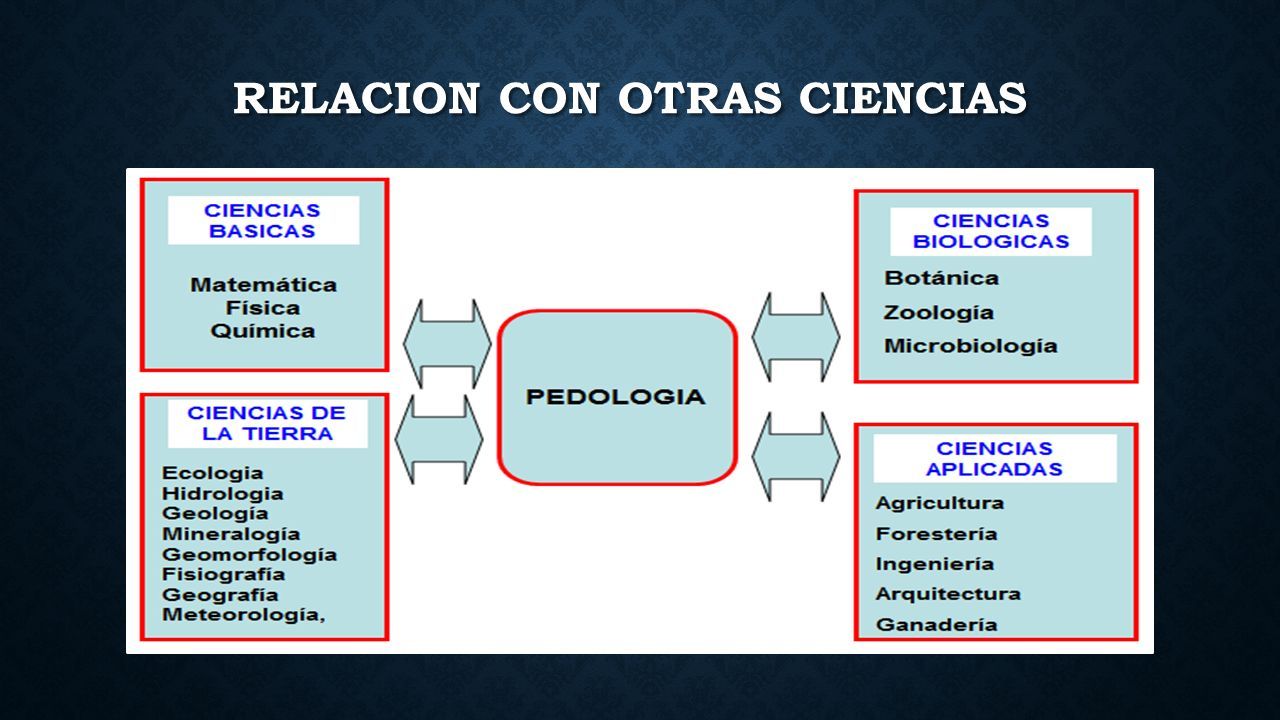 RELACION CON OTRAS CIENCIAS

CIENCIAS BASICAS

Matemática
Física
Química

CIENCIAS DE LA TIERRA

Ecologia
Hidrologia
Geología
Mineralogía
Geomorfología
Fisiografía
Geografía
Meteorología,

PEDOLOGIA

CIENCIAS BIOLOGICAS

Botánica
Zoología
Microbiología

CIENCIAS APLICADAS

Agricultura
Forestería
Ingeniería
Arquitectura
Ganadería